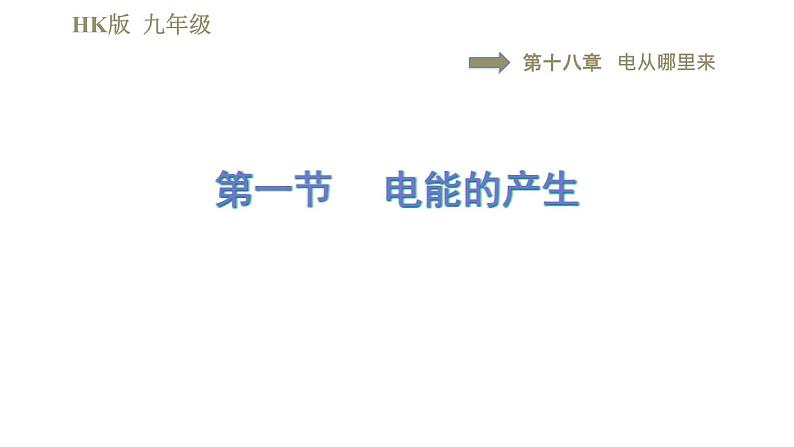 HK版 九年级

第十八章 电从哪里来

第一节 电能的产生